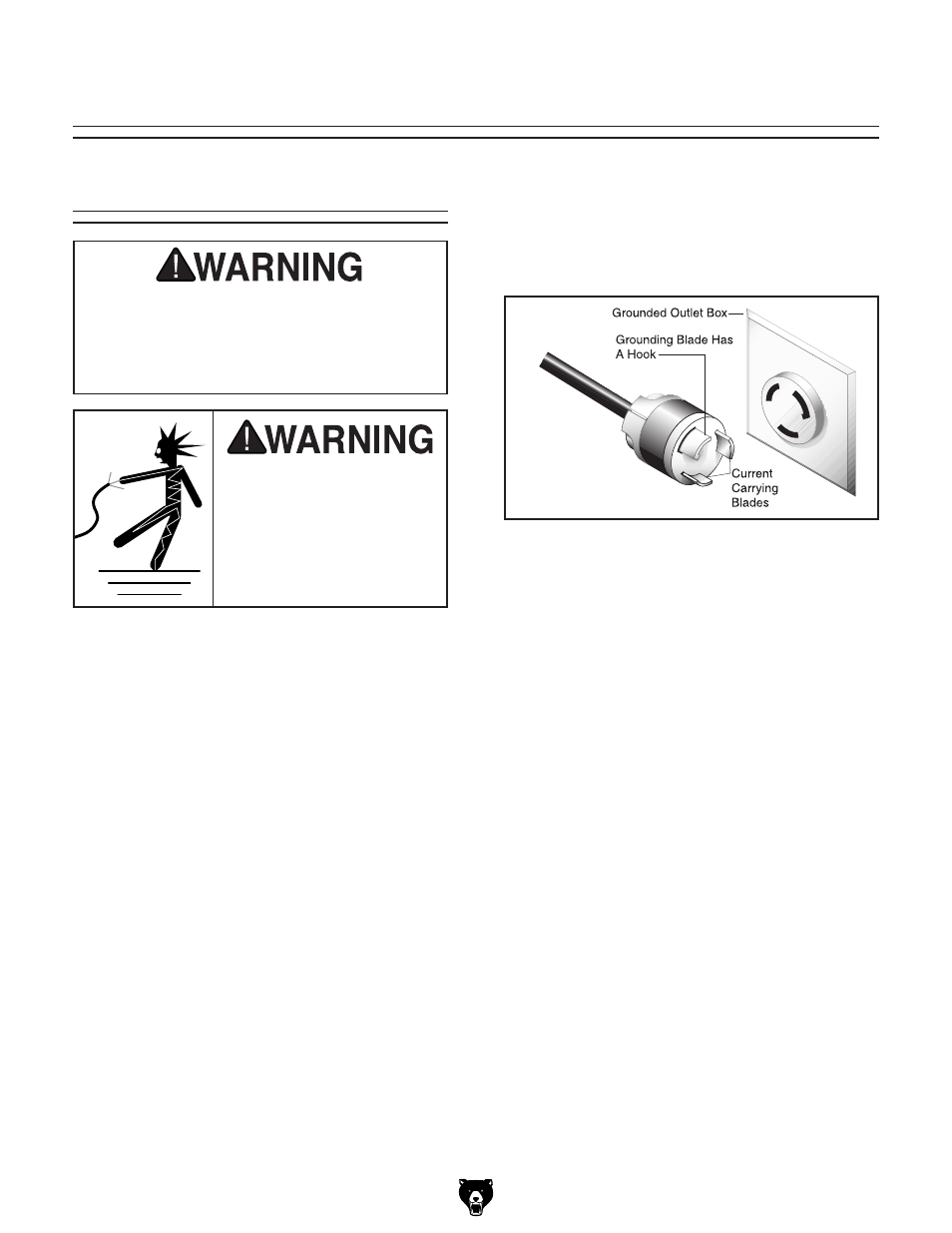 WARNING

WARNING

Grounded Outlet Box

Grounding Blade Has A Hook

Current Carrying Blades